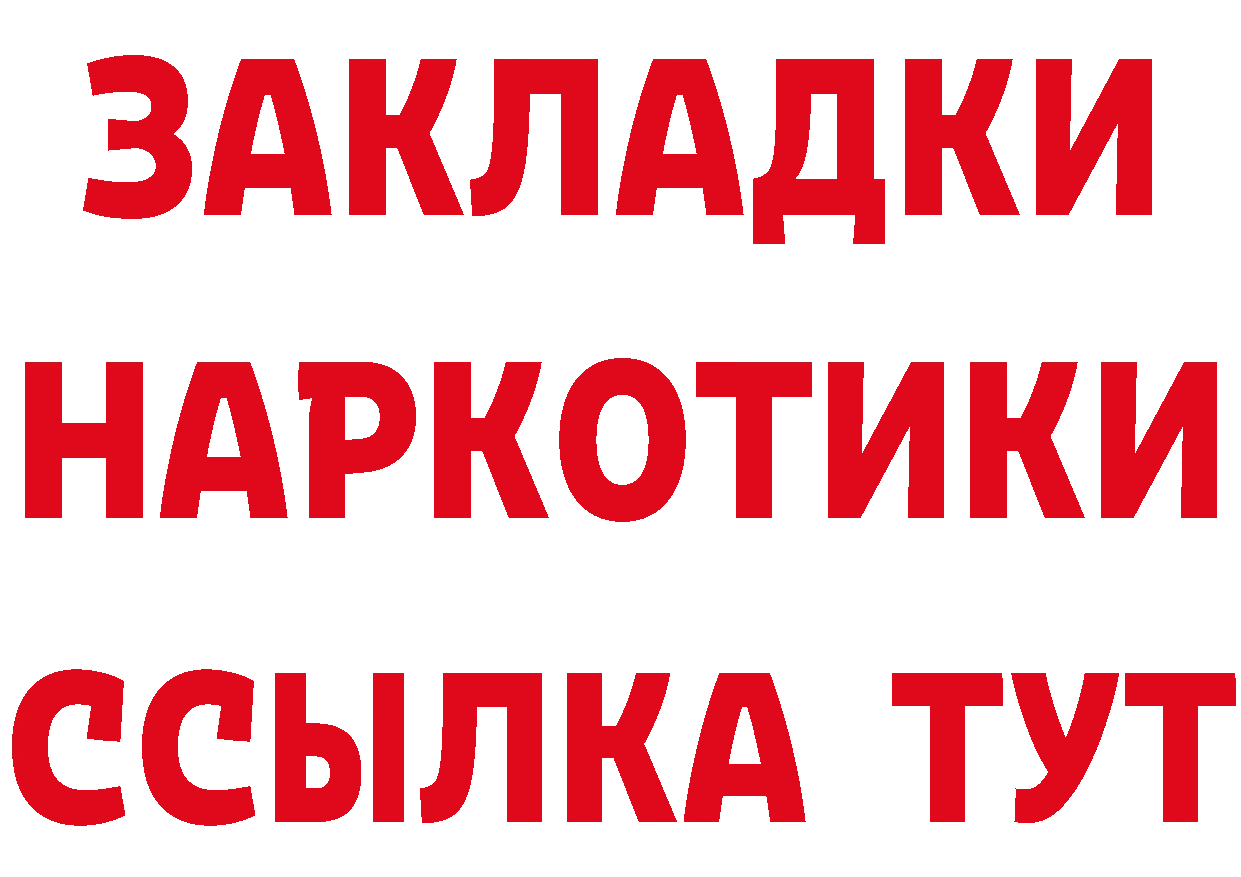 ЗАКЛАДКИ НАРКОТИКИ ССЫЛКА ТУТ